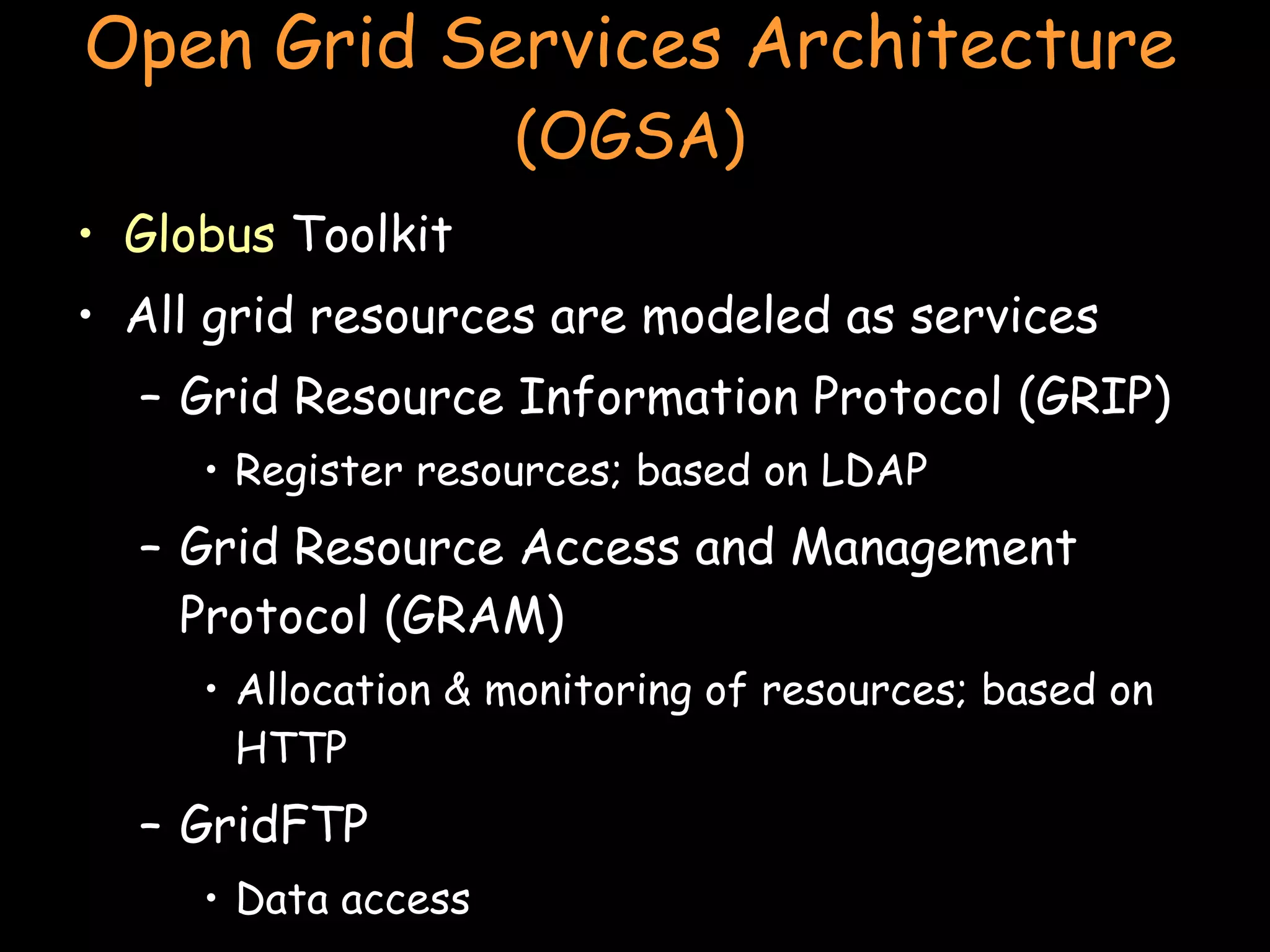 Open Grid Services Architecture (OGSA)

• Globus Toolkit
• All grid resources are modeled as services
– Grid Resource Information Protocol (GRIP)
• Register resources; based on LDAP
– Grid Resource Access and Management Protocol (GRAM)
• Allocation & monitoring of resources; based on HTTP
– GridFTP
• Data access